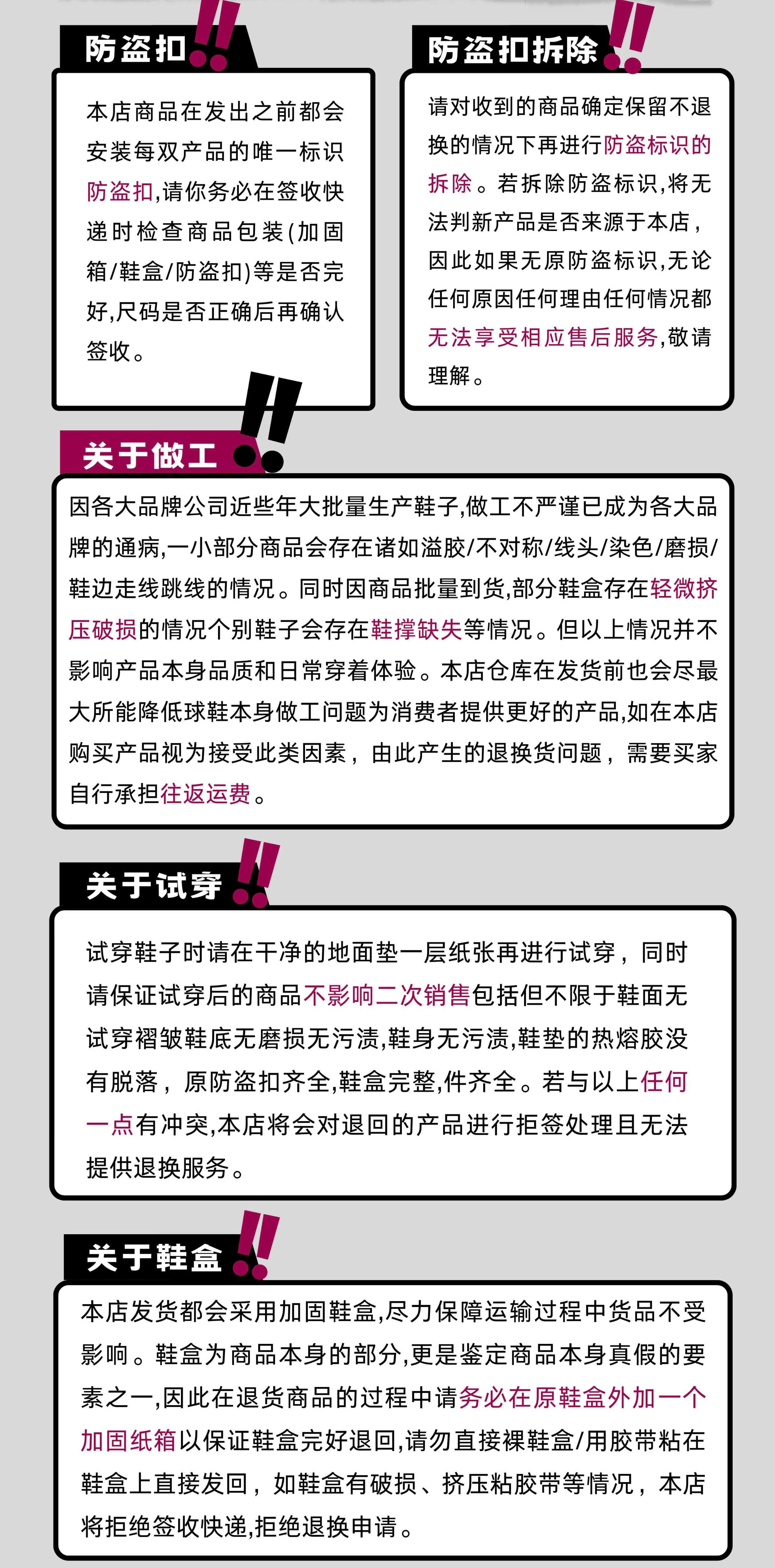 防盗扣

本店商品在发出之前都会安装每双产品的唯一标识防盗扣,请你务必在签收快递时检查商品包装(加固箱/鞋盒/防盗扣)等是否完好,尺码是否正确后再确认签收。

防盗扣拆除

请对收到的商品确定保留不退换的情况下再进行防盗标识的拆除。若拆除防盗标识,将无法判新产品是否来源于本店,因此如果无原防盗标识,无论任何原因任何理由任何情况都无法享受相应售后服务,敬请理解。

关于做工

因各大品牌公司近些年大批量生产鞋子,做工不严谨已成为各大品牌的通病,一小部分商品会存在诸如溢胶/不对称/线头/染色/磨损/鞋边走线跳线的情况。同时因商品批量到货,部分鞋盒存在轻微挤压破损的情况个别鞋子会存在鞋撑缺失等情况。但以上情况并不影响产品本身品质和日常穿着体验。本店仓库在发货前也会尽最大所能降低球鞋本身做工问题为消费者提供更好的产品,如在本店购买产品视为接受此类因素,由此产生的退换货问题,需要买家自行承担往返运费。

关于试穿

试穿鞋子时请在干净的地面垫一层纸张再进行试穿,同时请保证试穿后的商品不影响二次销售包括但不限于鞋面无试穿褶皱鞋底无磨损无污渍,鞋身无污渍,鞋垫的热熔胶没有脱落,原防盗扣齐全,鞋盒完整,件齐全。若与以上任何一点有冲突,本店将会对退回的产品进行拒签处理且无法提供退换服务。

关于鞋盒

本店发货都会采用加固鞋盒,尽力保障运输过程中货品不受影响。鞋盒为商品本身的部分,更是鉴定商品本身真假的要素之一,因此在退货商品的过程中请务必在原鞋盒外加一个加固纸箱以保证鞋盒完好退回,请勿直接裸鞋盒/用胶带粘在鞋盒上直接发回,如鞋盒有破损、挤压粘胶带等情况,本店将拒绝签收快递,拒绝退换申请。